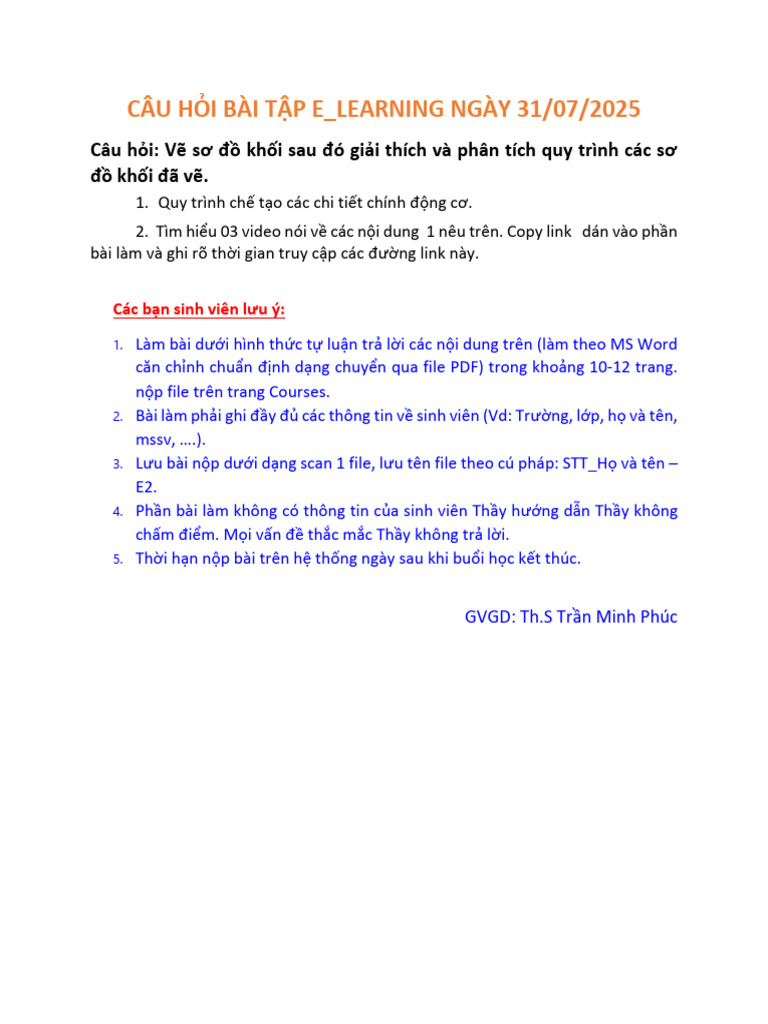 CÂU HỎI BÀI TẬP E_LEARNING NGÀY 31/07/2025

Câu hỏi: Vẽ sơ đồ khối sau đó giải thích và phân tích quy trình các sơ đồ khối đã vẽ.

1. Quy trình chế tạo các chi tiết chính động cơ.

2. Tìm hiểu 03 video nói về các nội dung 1 nêu trên. Copy link dán vào phần bài làm và ghi rõ thời gian truy cập các đường link này.

Các bạn sinh viên lưu ý:

1. Làm bài dưới hình thức tự luận trả lời các nội dung trên (làm theo MS Word căn chỉnh chuẩn định dạng chuyển qua file PDF) trong khoảng 10-12 trang. nộp file trên trang Courses.
2. Bài làm phải ghi đầy đủ các thông tin về sinh viên (Vd: Trường, lớp, họ và tên, mssv, ….).
3. Lưu bài nộp dưới dạng scan 1 file, lưu tên file theo cú pháp: STT_Họ và tên – E2.
4. Phần bài làm không có thông tin của sinh viên Thầy hướng dẫn Thầy không chấm điểm. Mọi vấn đề thắc mắc Thầy không trả lời.
5. Thời hạn nộp bài trên hệ thống ngày sau khi buổi học kết thúc.

GVGD: Th.S Trần Minh Phúc